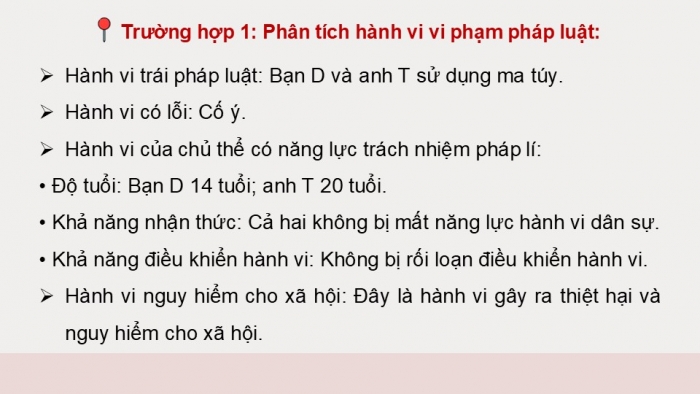 Trường hợp 1: Phân tích hành vi vi phạm pháp luật:

➢ Hành vi trái pháp luật: Bạn D và anh T sử dụng ma túy.

➢ Hành vi có lỗi: Cố ý.

➢ Hành vi của chủ thể có năng lực trách nhiệm pháp lí:

• Độ tuổi: Bạn D 14 tuổi; anh T 20 tuổi.

• Khả năng nhận thức: Cả hai không bị mất năng lực hành vi dân sự.

• Khả năng điều khiển hành vi: Không bị rối loạn điều khiển hành vi.

➢ Hành vi nguy hiểm cho xã hội: Đây là hành vi gây ra thiệt hại và nguy hiểm cho xã hội.